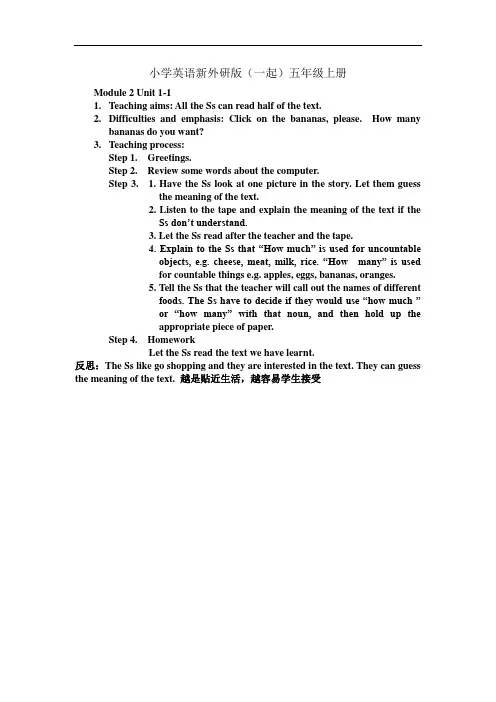 小学英语新外研版（一起）五年级上册

Module 2 Unit 1-1

1. Teaching aims: All the Ss can read half of the text.
2. Difficulties and emphasis: Click on the bananas, please. How many bananas do you want?
3. Teaching process:

Step 1. Greetings.

Step 2. Review some words about the computer.

Step 3. 1. Have the Ss look at one picture in the story. Let them guess the meaning of the text.

2. Listen to the tape and explain the meaning of the text if the Ss don't understand.

3. Let the Ss read after the teacher and the tape.

4. Explain to the Ss that "How much" is used for uncountable objects, e.g. cheese, meat, milk, rice. "How many" is used for countable things e.g. apples, eggs, bananas, oranges.

5. Tell the Ss that the teacher will call out the names of different foods. The Ss have to decide if they would use "how much " or "how many" with that noun, and then hold up the appropriate piece of paper.

Step 4. Homework

Let the Ss read the text we have learnt.

反思：The Ss like go shopping and they are interested in the text. They can guess the meaning of the text. 越是贴近生活，越容易学生接受